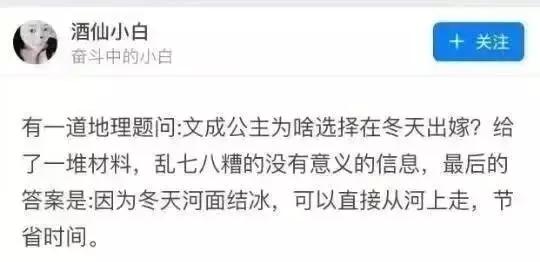 酒仙小白
奋斗中的小白

+ 关注

有一道地理题问:文成公主为啥选择在冬天出嫁?给了一堆材料，乱七八糟的没有意义的信息，最后的答案是:因为冬天河面结冰，可以直接从河上走，节省时间。